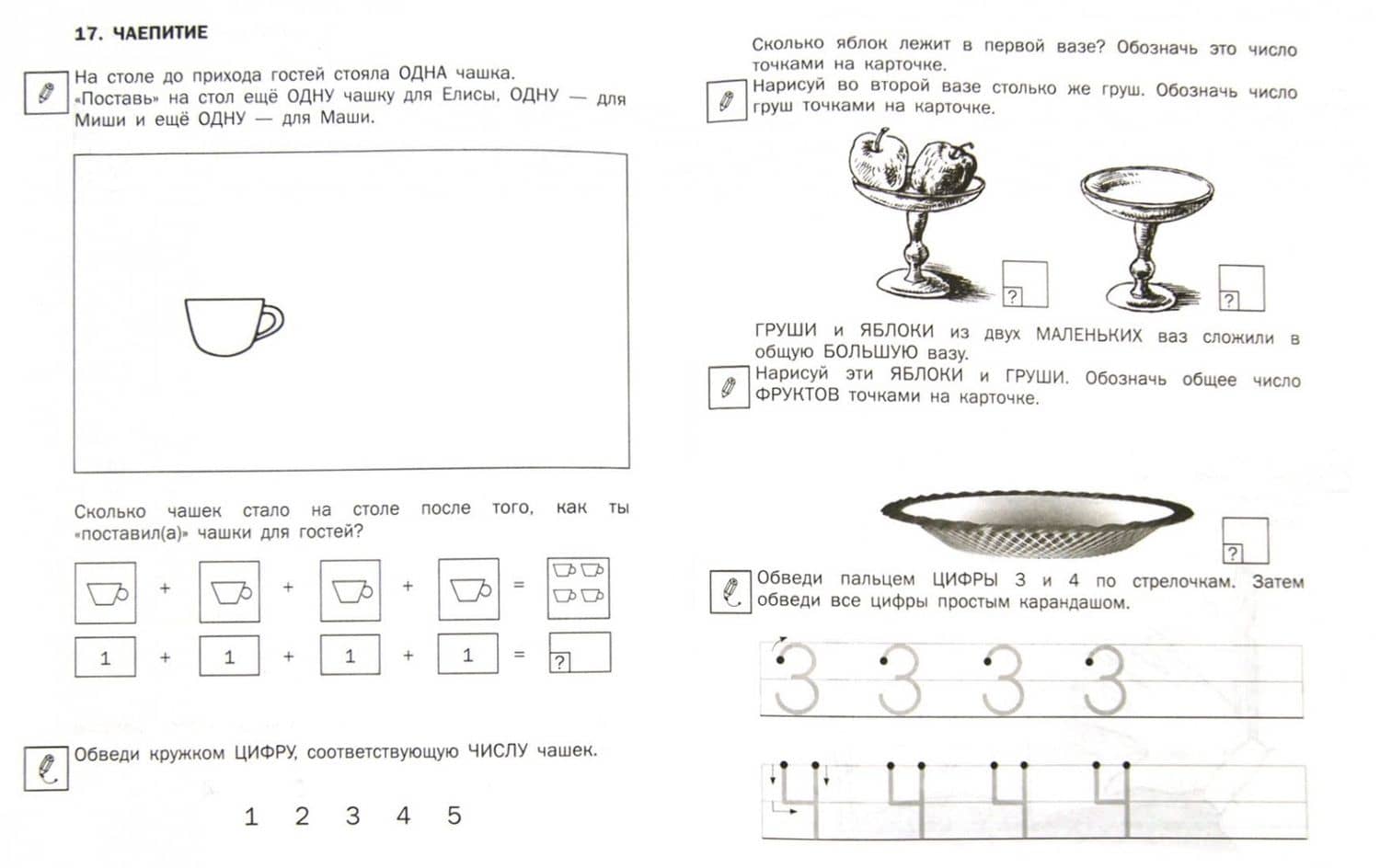 17. ЧАЕПИТИЕ

На столе до прихода гостей стояла ОДНА чашка. «Поставь» на стол ещё ОДНУ чашку для Елисы, ОДНУ — для Миши и ещё ОДНУ — для Маши.

Сколько чашек стало на столе после того, как ты «поставил(а)» чашки для гостей?

+ + + =

1 + 1 + 1 + 1 = ?

Обведи кружком ЦИФРУ, соответствующую ЧИСЛУ чашек.

1 2 3 4 5

Сколько яблок лежит в первой вазе? Обозначь это число точками на карточке.

Нарисуй во второй вазе столько же груш. Обозначь число груш точками на карточке.

?

?

ГРУШИ и ЯБЛОКИ из двух МАЛЕНЬКИХ ваз сложили в общую БОЛЬШУЮ вазу.

Нарисуй эти ЯБЛОКИ и ГРУШИ. Обозначь общее число ФРУКТОВ точками на карточке.

?

Обведи пальцем ЦИФРЫ 3 и 4 по стрелочкам. Затем обведи все цифры простым карандашом.

3 3 3 3

4 4 4 4